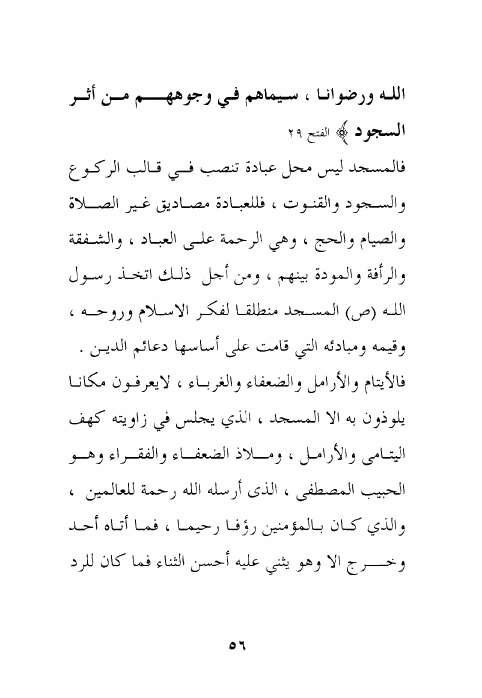 الله ورضوانا ، سيماهم في وجوههم من أثر السجود ﴾ الفتح ٢٩

فالمسجد ليس محل عبادة تنصب في قالب الركوع والسجود والقنوت ، فللعبادة مصاديق غير الصلاة والصيام والحج ، وهي الرحمة على العباد ، والشفقة والرأفة والمودة بينهم ، ومن أجل ذلك اتخذ رسول الله (ص) المسجد منطلقا لفكر الاسلام وروحه ، وقيمه ومبادئه التي قامت على أساسها دعائم الدين .

فالأيتام والأرامل والضعفاء والغرباء ، لايعرفون مكانا يلوذون به الا المسجد ، الذي يجلس في زاويته كهف اليتامى والأرامل ، وملاذ الضعفاء والفقراء وهو الحبيب المصطفى ، الذى أرسله الله رحمة للعالمين ، والذي كان بالمؤمنين رؤفا رحيما ، فما أتاه أحد وخرج الا وهو يثني عليه أحسن الثناء فما كان للرد

٥٦